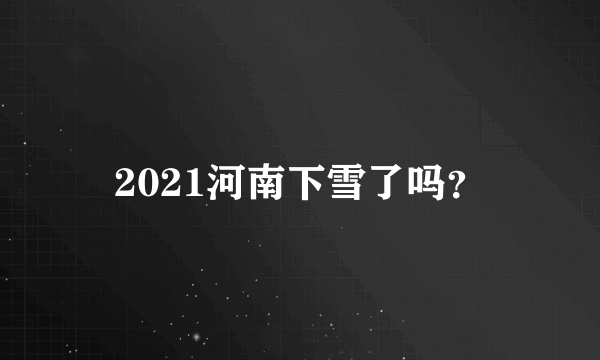 2021河南下雪了吗?